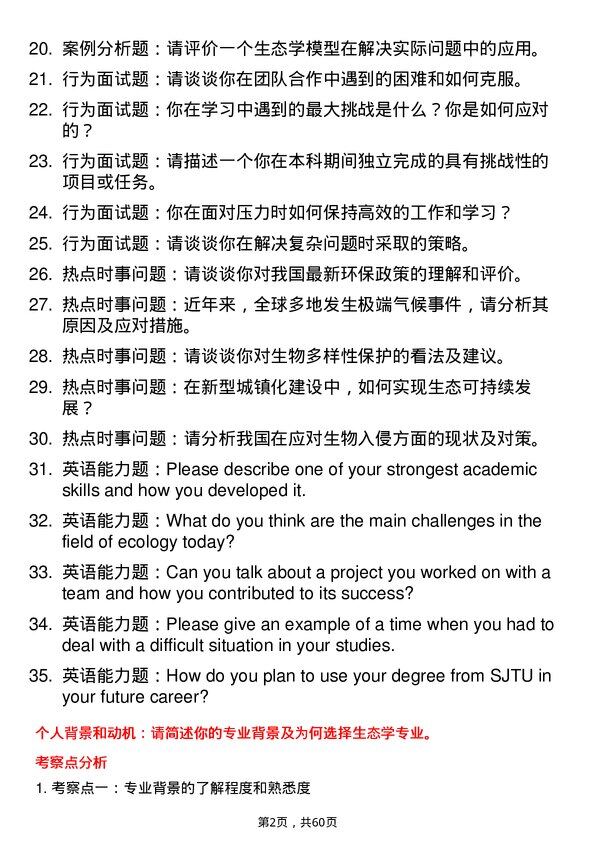 20. 案例分析题：请评价一个生态学模型在解决实际问题中的应用。

21. 行为面试题：请谈谈你在团队合作中遇到的困难和如何克服。

22. 行为面试题：你在学习中遇到的最大挑战是什么？你是如何应对的？

23. 行为面试题：请描述一个你在本科期间独立完成的具有挑战性的项目或任务。

24. 行为面试题：你在面对压力时如何保持高效的工作和学习？

25. 行为面试题：请谈谈你在解决复杂问题时采取的策略。

26. 热点时事问题：请谈谈你对我国最新环保政策的理解和评价。

27. 热点时事问题：近年来，全球多地发生极端气候事件，请分析其原因及应对措施。

28. 热点时事问题：请谈谈你对生物多样性保护的看法及建议。

29. 热点时事问题：在新型城镇化建设中，如何实现生态可持续发展？

30. 热点时事问题：请分析我国在应对生物入侵方面的现状及对策。

31. 英语能力题：Please describe one of your strongest academic skills and how you developed it.

32. 英语能力题：What do you think are the main challenges in the field of ecology today?

33. 英语能力题：Can you talk about a project you worked on with a team and how you contributed to its success?

34. 英语能力题：Please give an example of a time when you had to deal with a difficult situation in your studies.

35. 英语能力题：How do you plan to use your degree from SJTU in your future career?

个人背景和动机：请简述你的专业背景及为何选择生态学专业。

考察点分析

1. 考察点一：专业背景的了解程度和熟悉度

第2页，共60页